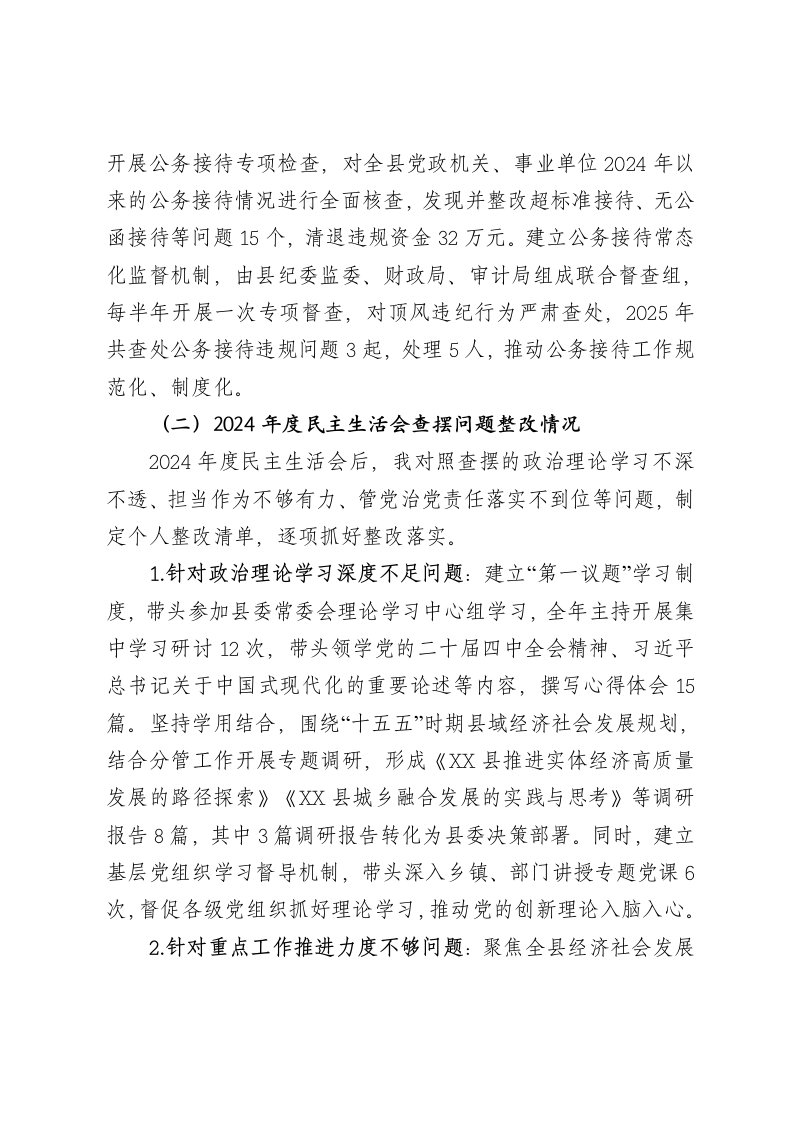 开展公务接待专项检查，对全县党政机关、事业单位2024年以来的公务接待情况进行全面核查，发现并整改超标准接待、无公函接待等问题15个，清退违规资金32万元。建立公务接待常态化监督机制，由县纪委监委、财政局、审计局组成联合督查组，每半年开展一次专项督查，对顶风违纪行为严肃查处，2025年共查处公务接待违规问题3起，处理5人，推动公务接待工作规范化、制度化。

（二）2024年度民主生活会查摆问题整改情况

2024年度民主生活会后，我对照查摆的政治理论学习不深不透、担当作为不够有力、管党治党责任落实不到位等问题，制定个人整改清单，逐项抓好整改落实。

1.针对政治理论学习深度不足问题：建立“第一议题”学习制度，带头参加县委常委会理论学习中心组学习，全年主持开展集中学习研讨12次，带头领学党的二十届四中全会精神、习近平总书记关于中国式现代化的重要论述等内容，撰写心得体会15篇。坚持学用结合，围绕“十五五”时期县域经济社会发展规划，结合分管工作开展专题调研，形成《XX县推进实体经济高质量发展的路径探索》《XX县城乡融合发展的实践与思考》等调研报告8篇，其中3篇调研报告转化为县委决策部署。同时，建立基层党组织学习督导机制，带头深入乡镇、部门讲授专题党课6次，督促各级党组织抓好理论学习，推动党的创新理论入脑入心。

2.针对重点工作推进力度不够问题：聚焦全县经济社会发展